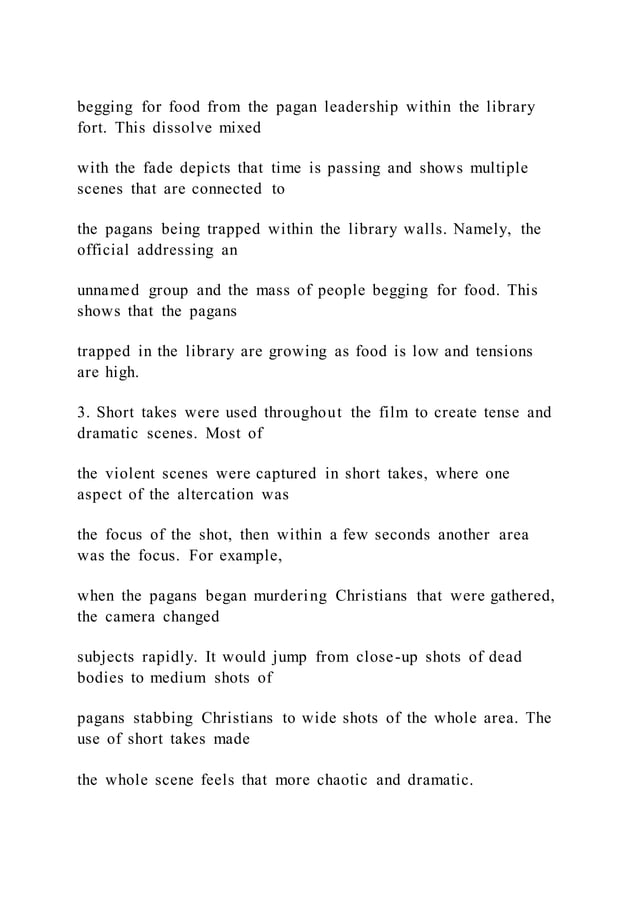 begging for food from the pagan leadership within the library fort. This dissolve mixed

with the fade depicts that time is passing and shows multiple scenes that are connected to

the pagans being trapped within the library walls. Namely, the official addressing an

unnamed group and the mass of people begging for food. This shows that the pagans

trapped in the library are growing as food is low and tensions are high.

3. Short takes were used throughout the film to create tense and dramatic scenes. Most of

the violent scenes were captured in short takes, where one aspect of the altercation was

the focus of the shot, then within a few seconds another area was the focus. For example,

when the pagans began murdering Christians that were gathered, the camera changed

subjects rapidly. It would jump from close-up shots of dead bodies to medium shots of

pagans stabbing Christians to wide shots of the whole area. The use of short takes made

the whole scene feels that more chaotic and dramatic.